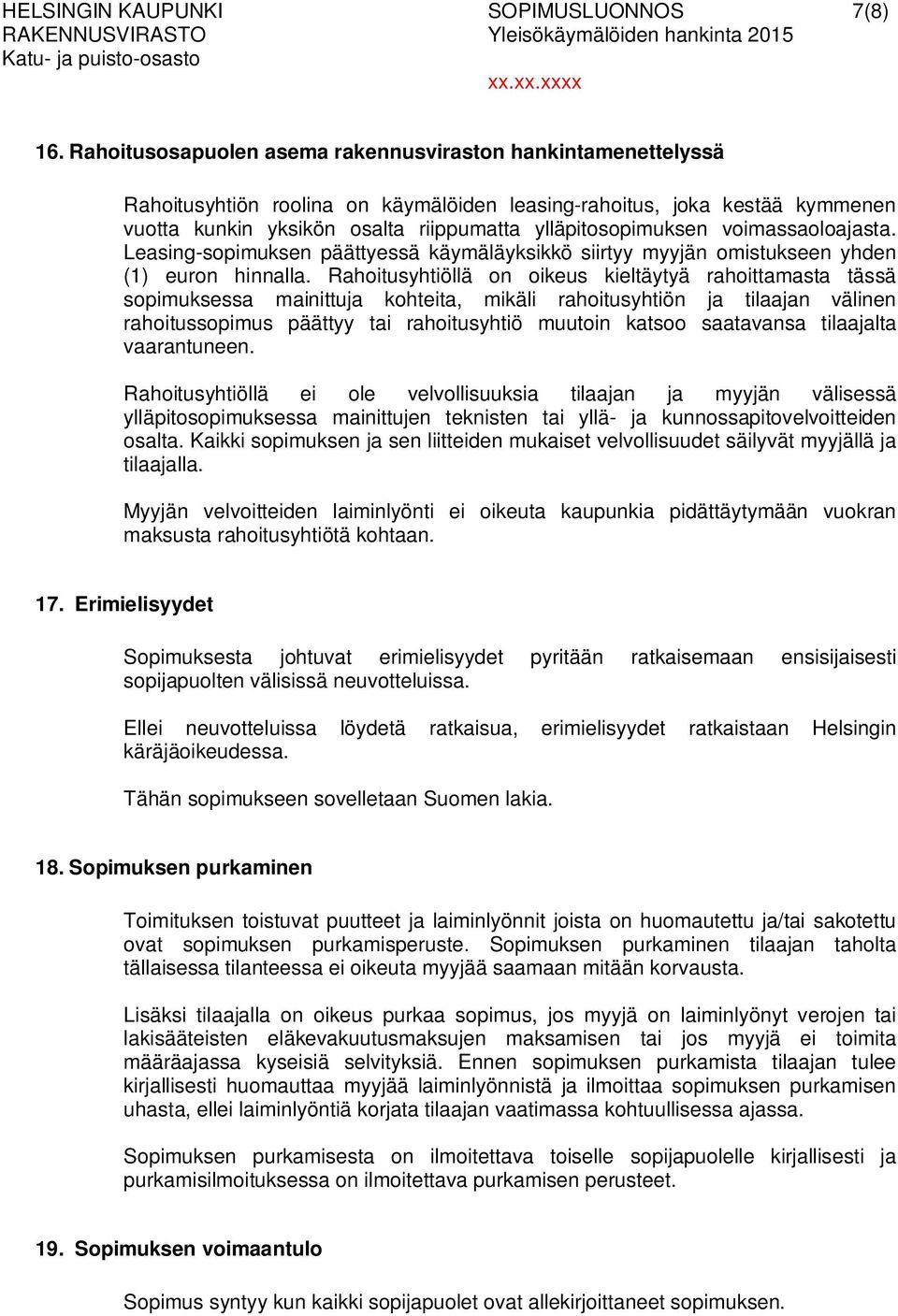 HELSINGIN KAUPUNKI
RAKENNUSVIRASTO
Katu- ja puisto-osasto

SOPIMUSLUONNOS
Yleisökäymälöiden hankinta 2015
xx.xx.xxxx

7(8)

16. Rahoitusosapuolen asema rakennusviraston hankintamenettelyssä

Rahoitusyhtiön roolina on käymälöiden leasing-rahoitus, joka kestää kymmenen vuotta kunkin yksikön osalta riippumatta ylläpitosopimuksen voimassaoloajasta. Leasing-sopimuksen päättyessä käymäläyksikkö siirtyy myyjän omistukseen yhden (1) euron hinnalla. Rahoitusyhtiöllä on oikeus kieltäytyä rahoittamasta tässä sopimuksessa mainittuja kohteita, mikäli rahoitusyhtiön ja tilaajan välinen rahoitussopimus päättyy tai rahoitusyhtiö muutoin katsoo saatavansa tilaajalta vaarantuneen.

Rahoitusyhtiöllä ei ole velvollisuuksia tilaajan ja myyjän välisessä ylläpitosopimuksessa mainittujen teknisten tai yllä- ja kunnossapitovelvoitteiden osalta. Kaikki sopimuksen ja sen liitteiden mukaiset velvollisuudet säilyvät myyjällä ja tilaajalla.

Myyjän velvoitteiden laiminlyönti ei oikeuta kaupunkia pidättäytymään vuokran maksusta rahoitusyhtiötä kohtaan.

17. Erimielisyydet

Sopimuksesta johtuvat erimielisyydet pyritään ratkaisemaan ensisijaisesti sopijapuolten välisissä neuvotteluissa.

Ellei neuvotteluissa löydetä ratkaisua, erimielisyydet ratkaistaan Helsingin käräjäoikeudessa.

Tähän sopimukseen sovelletaan Suomen lakia.

18. Sopimuksen purkaminen

Toimituksen toistuvat puutteet ja laiminlyönnit joista on huomautettu ja/tai sakotettu ovat sopimuksen purkamisperuste. Sopimuksen purkaminen tilaajan taholta tällaisessa tilanteessa ei oikeuta myyjää saamaan mitään korvausta.

Lisäksi tilaajalla on oikeus purkaa sopimus, jos myyjä on laiminlyönyt verojen tai lakisääteisten eläkevakuutusmaksujen maksamisen tai jos myyjä ei toimita määräajassa kyseisiä selvityksiä. Ennen sopimuksen purkamista tilaajan tulee kirjallisesti huomauttaa myyjää laiminlyönnistä ja ilmoittaa sopimuksen purkamisen uhasta, ellei laiminlyöntiä korjata tilaajan vaatimassa kohtuullisessa ajassa.

Sopimuksen purkamisesta on ilmoitettava toiselle sopijapuolelle kirjallisesti ja purkamisilmoituksessa on ilmoitettava purkamisen perusteet.

19. Sopimuksen voimaantulo

Sopimus syntyy kun kaikki sopijapuolet ovat allekirjoittaneet sopimuksen.